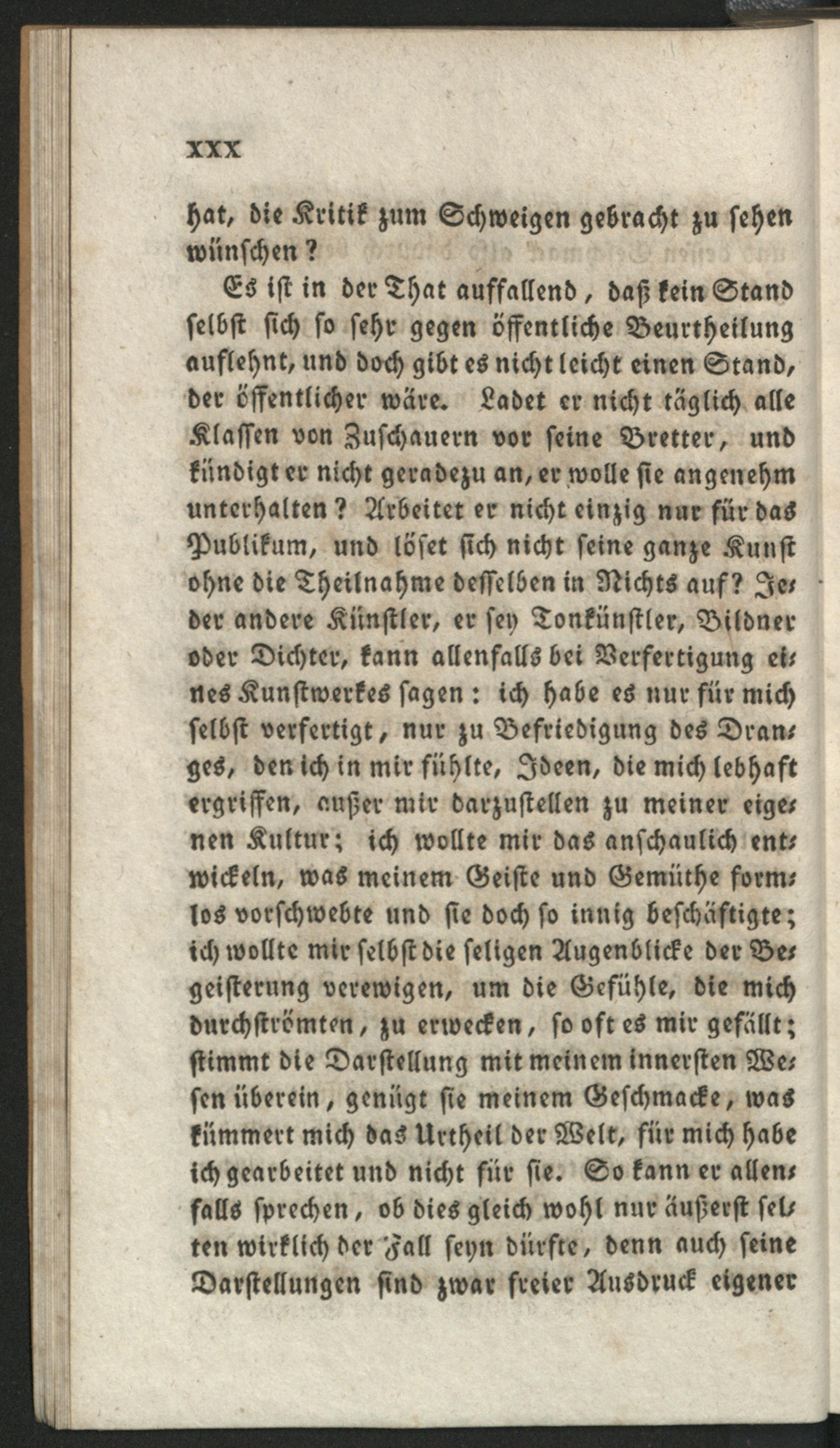 XXX

hat, die Kritik zum Schweigen gebracht zu sehen wünschen?

Es ist in der That auffallend, daß kein Stand selbst sich so sehr gegen öffentliche Beurtheilung auflehnt, und doch gibt es nicht leicht einen Stand, der öffentlicher wäre. Ladet er nicht täglich alle Klassen von Zuschauern vor seine Bretter, und kündigt er nicht geradezu an, er wolle sie angenehm unterhalten? Arbeitet er nicht einzig nur für das Publikum, und löset sich nicht seine ganze Kunst ohne die Theilnahme desselben in Nichts auf? Jeder andere Künstler, er sey Tonkünstler, Bildner oder Dichter, kann allenfalls bei Verfertigung eines Kunstwerkes sagen: ich habe es nur für mich selbst verfertigt, nur zu Befriedigung des Dranges, den ich in mir fühlte, Ideen, die mich lebhaft ergriffen, außer mir darzustellen zu meiner eigenen Kultur; ich wollte mir das anschaulich entwickeln, was meinem Geiste und Gemüthe formlos vorschwebte und sie doch so innig beschäftigte; ich wollte mir selbst die seligen Augenblicke der Begeisterung verewigen, um die Gefühle, die mich durchströmten, zu erwecken, so oft es mir gefällt; stimmt die Darstellung mit meinem innersten Wesen überein, genügt sie meinem Geschmacke, was kümmert mich das Urtheil der Welt, für mich habe ich gearbeitet und nicht für sie. So kann er allenfalls sprechen, ob dies gleich wohl nur äußerst selten wirklich der Fall seyn dürfte, denn auch seine Darstellungen sind zwar freier Ausdruck eigener